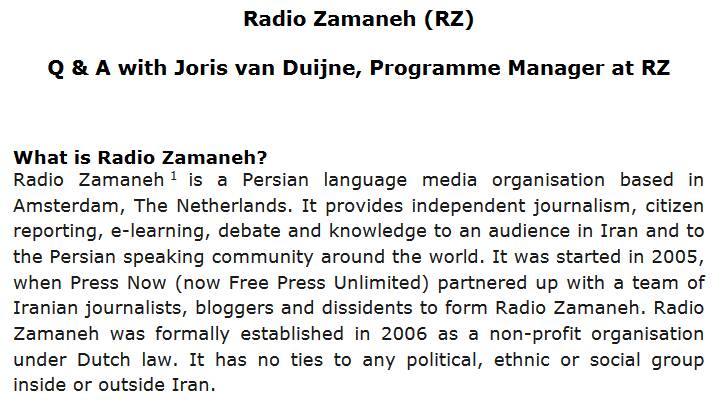 Radio Zamaneh (RZ)

Q & A with Joris van Duijne, Programme Manager at RZ

What is Radio Zamaneh?
Radio Zamaneh $^1$ is a Persian language media organisation based in Amsterdam, The Netherlands. It provides independent journalism, citizen reporting, e-learning, debate and knowledge to an audience in Iran and to the Persian speaking community around the world. It was started in 2005, when Press Now (now Free Press Unlimited) partnered up with a team of Iranian journalists, bloggers and dissidents to form Radio Zamaneh. Radio Zamaneh was formally established in 2006 as a non-profit organisation under Dutch law. It has no ties to any political, ethnic or social group inside or outside Iran.